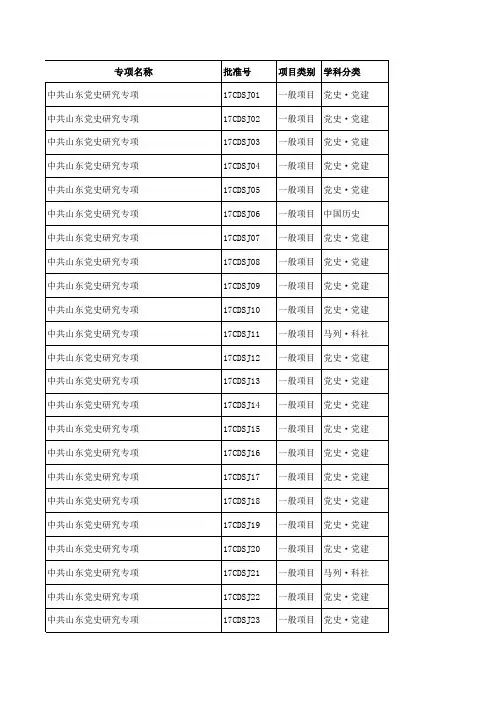 | 专项名称 | 批准号 | 项目类别 | 学科分类 |
|---|---|---|---|
| 中共山东党史研究专项 | 17CDSJ01 | 一般项目 | 党史·党建 |
| 中共山东党史研究专项 | 17CDSJ02 | 一般项目 | 党史·党建 |
| 中共山东党史研究专项 | 17CDSJ03 | 一般项目 | 党史·党建 |
| 中共山东党史研究专项 | 17CDSJ04 | 一般项目 | 党史·党建 |
| 中共山东党史研究专项 | 17CDSJ05 | 一般项目 | 党史·党建 |
| 中共山东党史研究专项 | 17CDSJ06 | 一般项目 | 中国历史 |
| 中共山东党史研究专项 | 17CDSJ07 | 一般项目 | 党史·党建 |
| 中共山东党史研究专项 | 17CDSJ08 | 一般项目 | 党史·党建 |
| 中共山东党史研究专项 | 17CDSJ09 | 一般项目 | 党史·党建 |
| 中共山东党史研究专项 | 17CDSJ10 | 一般项目 | 党史·党建 |
| 中共山东党史研究专项 | 17CDSJ11 | 一般项目 | 马列·科社 |
| 中共山东党史研究专项 | 17CDSJ12 | 一般项目 | 党史·党建 |
| 中共山东党史研究专项 | 17CDSJ13 | 一般项目 | 党史·党建 |
| 中共山东党史研究专项 | 17CDSJ14 | 一般项目 | 党史·党建 |
| 中共山东党史研究专项 | 17CDSJ15 | 一般项目 | 党史·党建 |
| 中共山东党史研究专项 | 17CDSJ16 | 一般项目 | 党史·党建 |
| 中共山东党史研究专项 | 17CDSJ17 | 一般项目 | 党史·党建 |
| 中共山东党史研究专项 | 17CDSJ18 | 一般项目 | 党史·党建 |
| 中共山东党史研究专项 | 17CDSJ19 | 一般项目 | 党史·党建 |
| 中共山东党史研究专项 | 17CDSJ20 | 一般项目 | 党史·党建 |
| 中共山东党史研究专项 | 17CDSJ21 | 一般项目 | 马列·科社 |
| 中共山东党史研究专项 | 17CDSJ22 | 一般项目 | 党史·党建 |
| 中共山东党史研究专项 | 17CDSJ23 | 一般项目 | 党史·党建 |